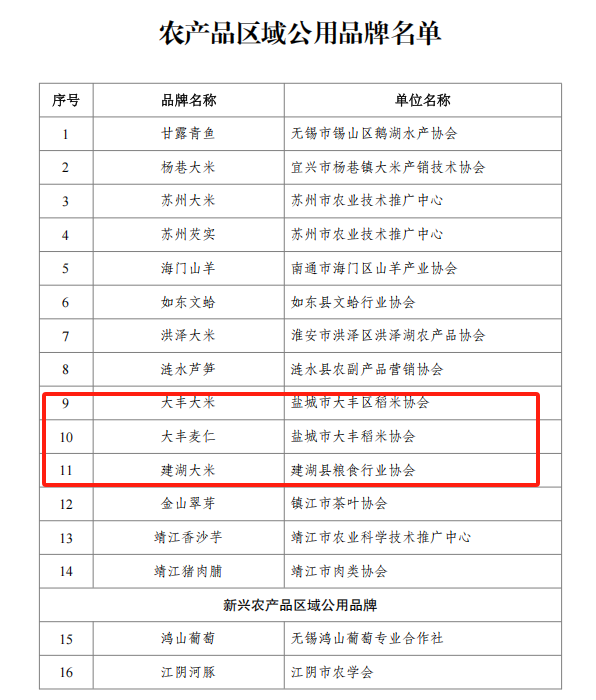 农产品区域公用品牌名单

| 序号 | 品牌名称 | 单位名称 |
|---|---|---|
| 1 | 甘露青鱼 | 无锡市锡山区鹅湖水产协会 |
| 2 | 杨巷大米 | 宜兴市杨巷镇大米产销技术协会 |
| 3 | 苏州大米 | 苏州市农业技术推广中心 |
| 4 | 苏州芡实 | 苏州市农业技术推广中心 |
| 5 | 海门山羊 | 南通市海门区山羊产业协会 |
| 6 | 如东文蛤 | 如东县文蛤行业协会 |
| 7 | 洪泽大米 | 淮安市洪泽区洪泽湖农产品协会 |
| 8 | 涟水芦笋 | 涟水县农副产品营销协会 |
| 9 | 大丰大米 | 盐城市大丰区稻米协会 |
| 10 | 大丰麦仁 | 盐城市大丰稻米协会 |
| 11 | 建湖大米 | 建湖县粮食行业协会 |
| 12 | 金山翠芽 | 镇江市茶叶协会 |
| 13 | 靖江香沙芋 | 靖江市农业科学技术推广中心 |
| 14 | 靖江猪肉脯 | 靖江市肉类协会 |
| 新兴农产品区域公用品牌 | | |
| 15 | 鸿山葡萄 | 无锡鸿山葡萄专业合作社 |
| 16 | 江阴河豚 | 江阴市农学会 |